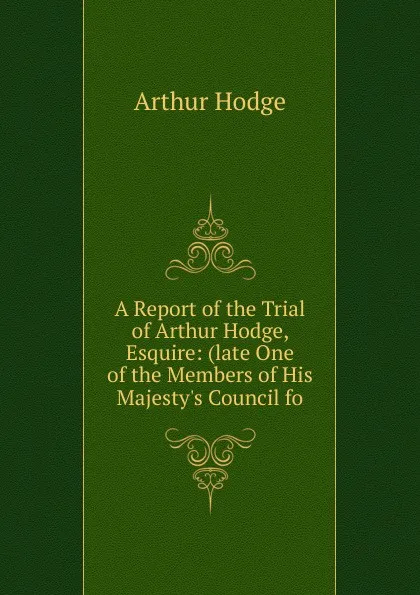 Arthur Hodge

A Report of the Trial of Arthur Hodge, Esquire: (late One of the Members of His Majesty's Council fo